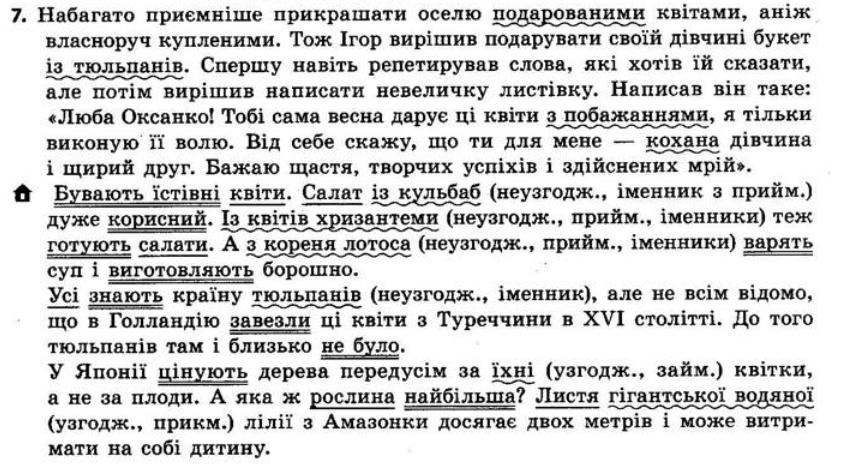 7. Набагато приємніше прикрашати оселю подарованими квітами, аніж власноруч купленими. Тож Ігор вирішив подарувати своїй дівчині букет із тюльпанів. Спершу навіть репетирував слова, які хотів їй сказати, але потім вирішив написати невеличку листівку. Написав він таке: «Люба Оксанко! Тобі сама весна дарує ці квіти з побажаннями, я тільки виконую її волю. Від себе скажу, що ти для мене — кохана дівчина і щирий друг. Бажаю щастя, творчих успіхів і здійснених мрій».

Бувають їстівні квіти. Салат із кульбаб (неузгодж., іменник з прийм.) дуже корисний. Із квітів хризантеми (неузгодж., прийм., іменники) теж готують салати. А з кореня лотоса (неузгодж., прийм., іменники) варять суп і виготовляють борошно.

Усі знають країну тюльпанів (неузгодж., іменник), але не всім відомо, що в Голландію завезли ці квіти з Туреччини в XVI столітті. До того тюльпанів там і близько не було.

У Японії цінують дерева передусім за їхні (узгодж., займ.) квітки, а не за плоди. А яка ж рослина найбільша? Листя гігантської водяної (узгодж., прикм.) лілії з Амазонки досягає двох метрів і може витримати на собі дитину.